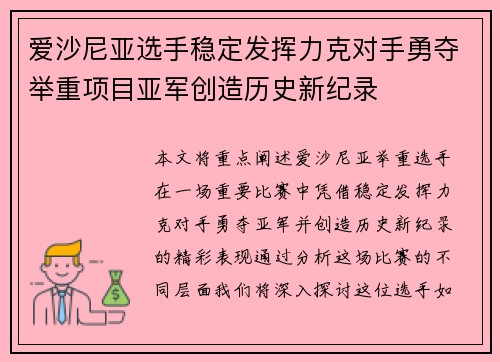 爱沙尼亚选手稳定发挥力克对手勇夺举重项目亚军创造历史新纪录

本文将重点阐述爱沙尼亚举重选手在一场重要比赛中凭借稳定发挥力克对手勇夺亚军并创造历史新纪录的精彩表现通过分析这场比赛的不同层面我们将深入探讨这位选手如

$